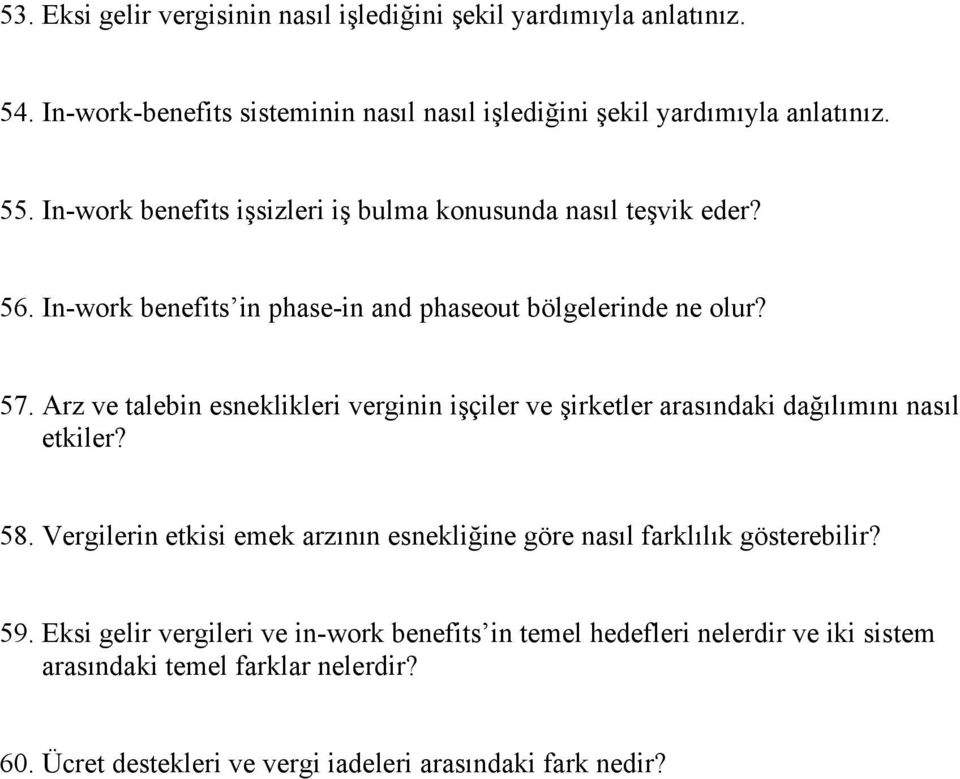 53. Eksi gelir vergisinin nasıl işlediğini şekil yardımıyla anlatınız.

54. In-work-benefits sisteminin nasıl nasıl işlediğini şekil yardımıyla anlatınız.

55. In-work benefits işsizleri iş bulma konusunda nasıl teşvik eder?

56. In-work benefits'in phase-in and phaseout bölgelerinde ne olur?

57. Arz ve talebin esneklikleri verginin işçiler ve şirketler arasındaki dağılımını nasıl etkiler?

58. Vergilerin etkisi emek arzının esnekliğine göre nasıl farklılık gösterebilir?

59. Eksi gelir vergileri ve in-work benefits'in temel hedefleri nelerdir ve iki sistem arasındaki temel farklar nelerdir?

60. Ücret destekleri ve vergi iadeleri arasındaki fark nedir?